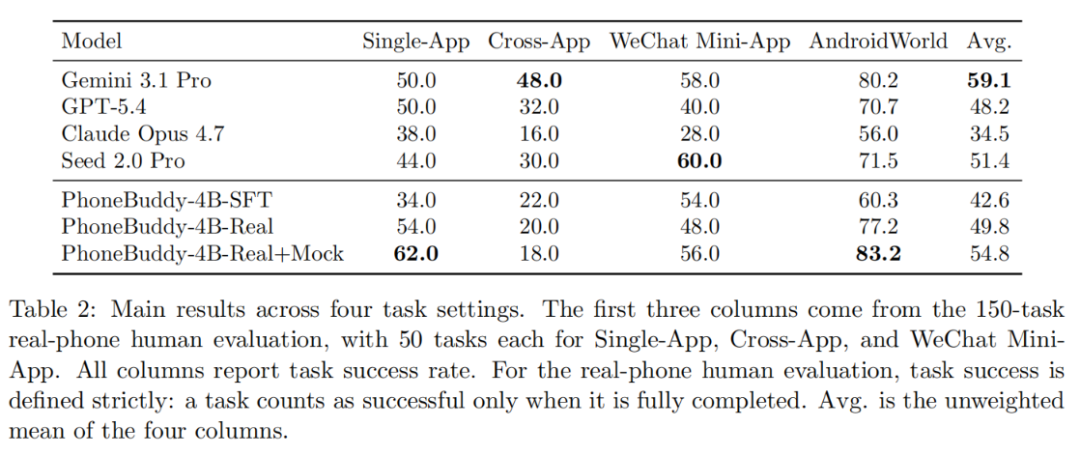 | Model | Single-App | Cross-App | WeChat Mini-App | AndroidWorld | Avg. |
|---|---|---|---|---|---|
| Gemini 3.1 Pro | 50.0 | 48.0 | 58.0 | 80.2 | 59.1 |
| GPT-5.4 | 50.0 | 32.0 | 40.0 | 70.7 | 48.2 |
| Claude Opus 4.7 | 38.0 | 16.0 | 28.0 | 56.0 | 34.5 |
| Seed 2.0 Pro | 44.0 | 30.0 | 60.0 | 71.5 | 51.4 |
| PhoneBuddy-4B-SFT | 34.0 | 22.0 | 54.0 | 60.3 | 42.6 |
| PhoneBuddy-4B-Real | 54.0 | 20.0 | 48.0 | 77.2 | 49.8 |
| PhoneBuddy-4B-Real+Mock | 62.0 | 18.0 | 56.0 | 83.2 | 54.8 |

Table 2: Main results across four task settings. The first three columns come from the 150-task real-phone human evaluation, with 50 tasks each for Single-App, Cross-App, and WeChat Mini-App. All columns report task success rate. For the real-phone human evaluation, task success is defined strictly: a task counts as successful only when it is fully completed. Avg. is the unweighted mean of the four columns.